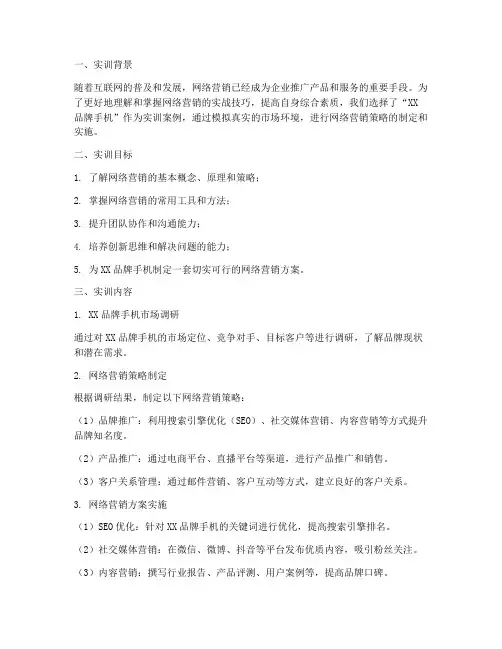 一、实训背景

随着互联网的普及和发展，网络营销已经成为企业推广产品和服务的重要手段。为了更好地理解和掌握网络营销的实战技巧，提高自身综合素质，我们选择了“XX品牌手机”作为实训案例，通过模拟真实的市场环境，进行网络营销策略的制定和实施。

二、实训目标

1. 了解网络营销的基本概念、原理和策略；

2. 掌握网络营销的常用工具和方法；

3. 提升团队协作和沟通能力；

4. 培养创新思维和解决问题的能力；

5. 为XX品牌手机制定一套切实可行的网络营销方案。

三、实训内容

1. XX品牌手机市场调研

通过对XX品牌手机的市场定位、竞争对手、目标客户等进行调研，了解品牌现状和潜在需求。

2. 网络营销策略制定

根据调研结果，制定以下网络营销策略：

（1）品牌推广：利用搜索引擎优化（SEO）、社交媒体营销、内容营销等方式提升品牌知名度。

（2）产品推广：通过电商平台、直播平台等渠道，进行产品推广和销售。

（3）客户关系管理：通过邮件营销、客户互动等方式，建立良好的客户关系。

3. 网络营销方案实施

（1）SEO优化：针对XX品牌手机的关键词进行优化，提高搜索引擎排名。

（2）社交媒体营销：在微信、微博、抖音等平台发布优质内容，吸引粉丝关注。

（3）内容营销：撰写行业报告、产品评测、用户案例等，提高品牌口碑。